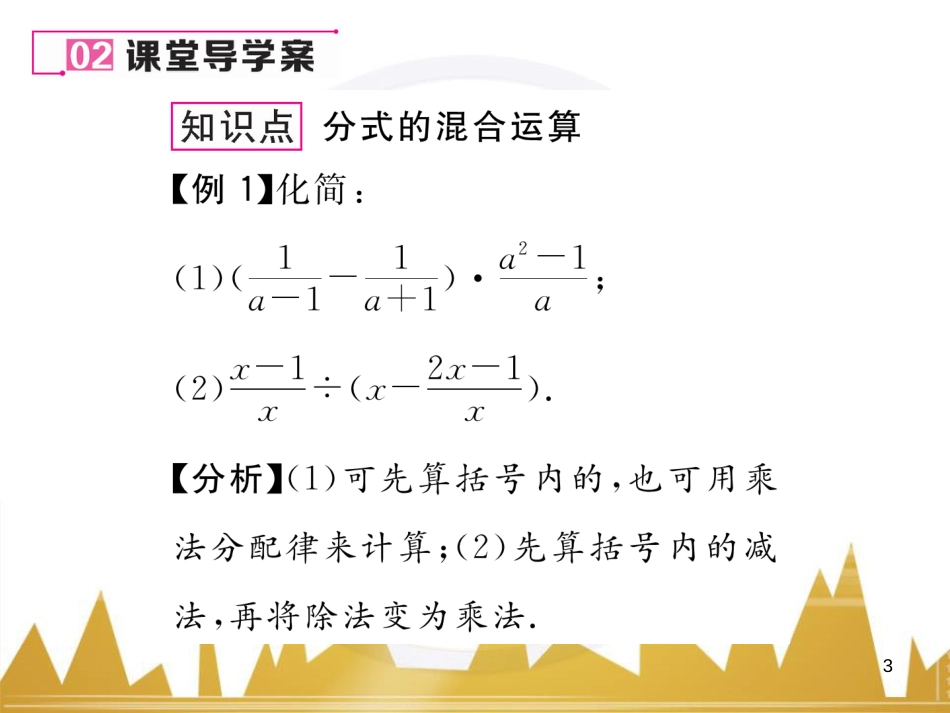 02 课堂导学案

知识点 分式的混合运算

【例 1】化简：

(1)$(\frac{1}{a-1}-\frac{1}{a+1})\cdot\frac{a^2-1}{a}$；

(2)$\frac{x-1}{x}\div(x-\frac{2x-1}{x})$.

【分析】(1)可先算括号内的，也可用乘法分配律来计算；(2)先算括号内的减法，再将除法变为乘法.

3